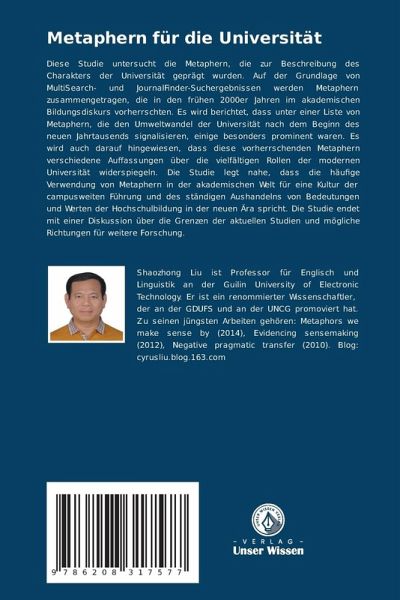 Metaphern für die Universität

Diese Studie untersucht die Metaphern, die zur Beschreibung des Charakters der Universität geprägt wurden. Auf der Grundlage von MultiSearch- und JournalFinder-Suchergebnissen werden Metaphern zusammengetragen, die in den frühen 2000er Jahren im akademischen Bildungsdiskurs vorherrschten. Es wird berichtet, dass unter einer Liste von Metaphern, die den Umweltwandel der Universität nach dem Beginn des neuen Jahrtausends signalisieren, einige besonders prominent waren. Es wird auch darauf hingewiesen, dass diese vorherrschenden Metaphern verschiedene Auffassungen über die vielfältigen Rollen der modernen Universität widerspiegeln. Die Studie legt nahe, dass die häufige Verwendung von Metaphern in der akademischen Welt für eine Kultur der campusweiten Führung und des ständigen Aushandelns von Bedeutungen und Werten der Hochschulbildung in der neuen Ära spricht. Die Studie endet mit einer Diskussion über die Grenzen der aktuellen Studien und mögliche Richtungen für weitere Forschung.

Shaozhong Liu ist Professor für Englisch und Linguistik an der Guilin University of Electronic Technology. Er ist ein renommierter Wissenschaftler, der an der GDUFS und an der UNCG promoviert hat. Zu seinen jüngsten Arbeiten gehören: Metaphors we make sense by (2014), Evidencing sensemaking (2012), Negative pragmatic transfer (2010). Blog: cyrusliu.blog.163.com

9 786208 317577

UNSER WISSEN VERLAG

- VERLAG -
Unser Wissen